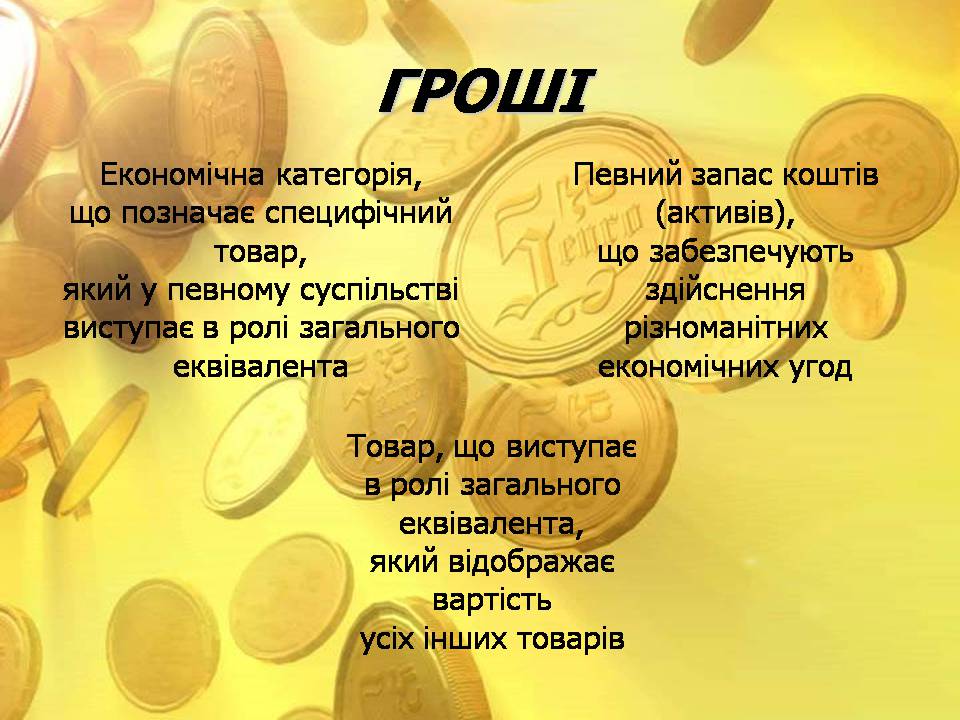 ГРОШІ

Економічна категорія, що позначає специфічний товар, який у певному суспільстві виступає в ролі загального еквівалента

Певний запас коштів (активів), що забезпечують здійснення різноманітних економічних угод

Товар, що виступає в ролі загального еквівалента, який відображає вартість усіх інших товарів